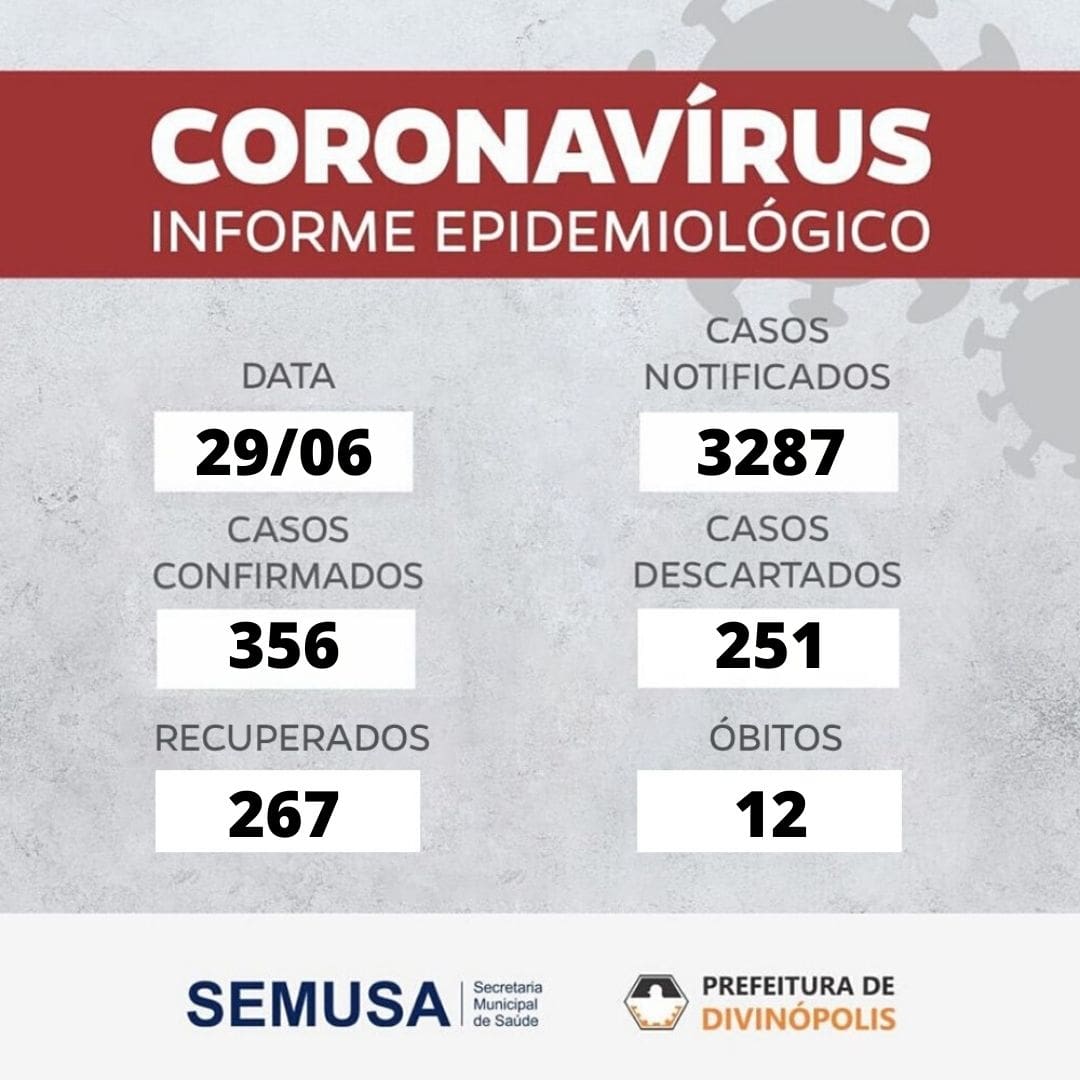 CORONAVÍRUS
INFORME EPIDEMIOLÓGICO

DATA
29/06

CASOS
CONFIRMADOS
356

RECUPERADOS
267

CASOS
NOTIFICADOS
3287

CASOS
DESCARTADOS
251

ÓBITOS
12

SEMUSA
Secretaria
Municipal
de Saúde

PREFEITURA DE
DIVINÓPOLIS